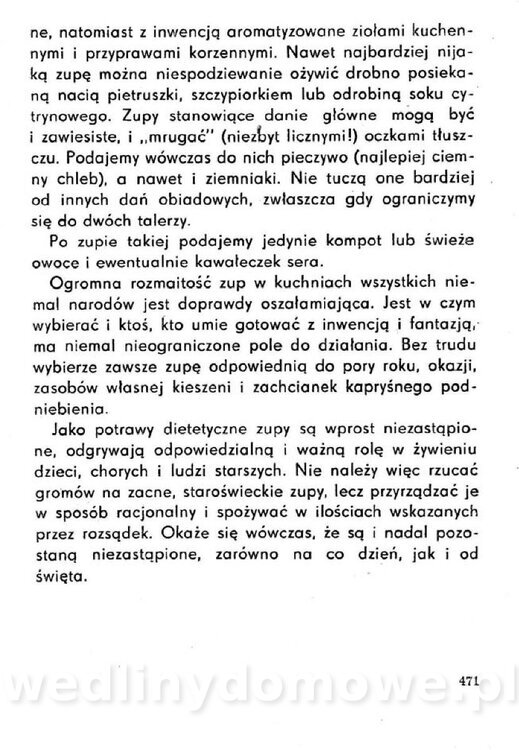 ne, natomiast z inwencją aromatyzowane ziołami kuchennymi i przyprawami korzennymi. Nawet najbardziej nijaką zupę można niespodziewanie ożywić drobno posiekaną nacią pietruszki, szczypiorkiem lub odrobiną soku cytrynowego. Zupy stanowiące danie główne mogą być i zawiesiste, i „mrugać" (niezbyt licznymi!) oczkami tłuszczu. Podajemy wówczas do nich pieczywo (najlepiej ciemny chleb), a nawet i ziemniaki. Nie tuczą one bardziej od innych dań obiadowych, zwłaszcza gdy ograniczymy się do dwóch talerzy.

Po zupie takiej podajemy jedynie kompot lub świeże owoce i ewentualnie kawałeczek sera.

Ogromna rozmaitość zup w kuchniach wszystkich niemal narodów jest doprawdy oszałamiająca. Jest w czym wybierać i ktoś, kto umie gotować z inwencją i fantazją, ma niemal nieograniczone pole do działania. Bez trudu wybierze zawsze zupę odpowiednią do pory roku, okazji, zasobów własnej kieszeni i zachcianek kapryśnego podniebienia.

Jako potrawy dietetyczne zupy są wprost niezastąpione, odgrywają odpowiedzialną i ważną rolę w żywieniu dzieci, chorych i ludzi starszych. Nie należy więc rzucać gromów na zacne, staroświeckie zupy, lecz przyrządzać je w sposób racjonalny i spożywać w ilościach wskazanych przez rozsądek. Okaże się wówczas, że są i nadal pozostaną niezastąpione, zarówno na co dzień, jak i od święta.

471

wedlinydomowe.pl